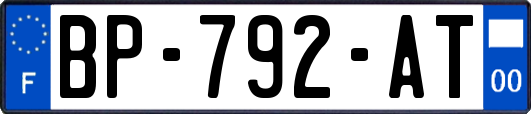 F
BP-792-AT
00